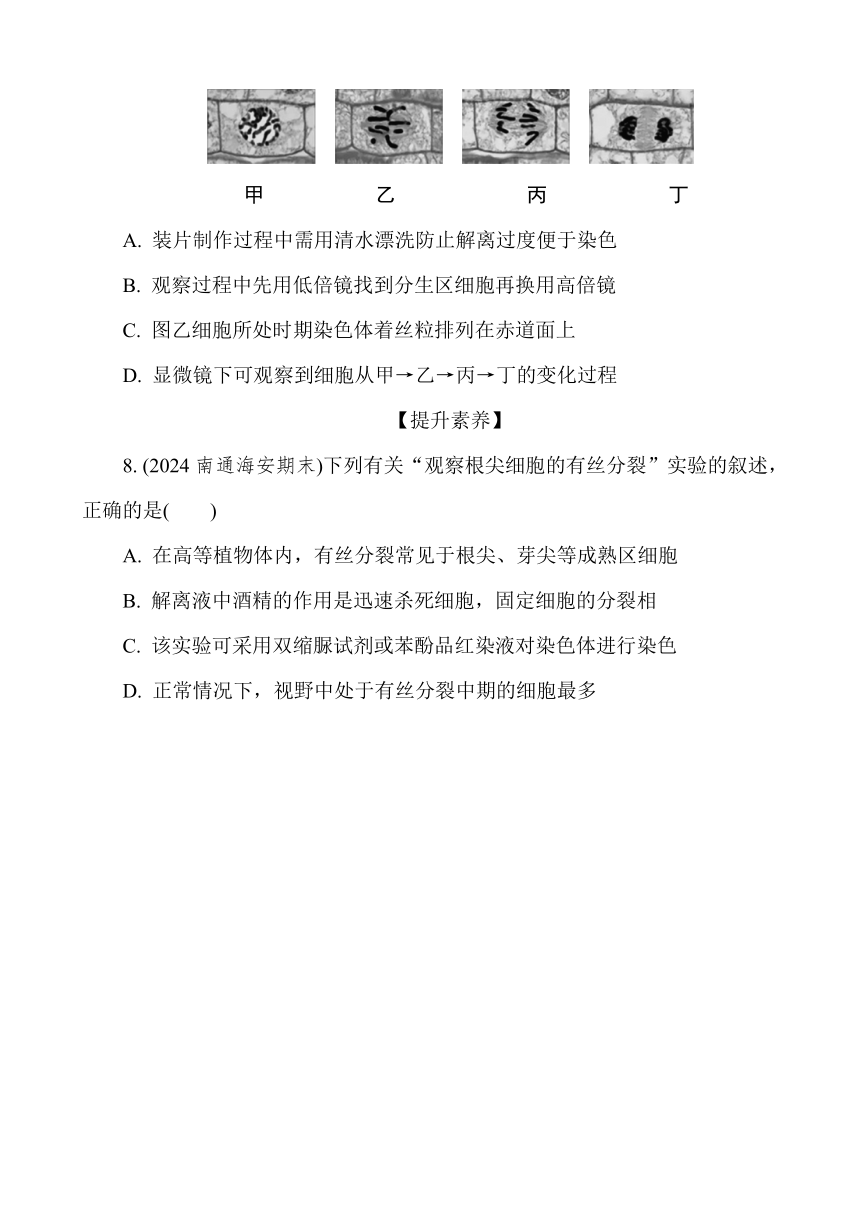 甲　　乙　　丙　　丁

A. 装片制作过程中需用清水漂洗防止解离过度便于染色

B. 观察过程中先用低倍镜找到分生区细胞再换用高倍镜

C. 图乙细胞所处时期染色体着丝粒排列在赤道面上

D. 显微镜下可观察到细胞从甲→乙→丙→丁的变化过程

【提升素养】

8. (2024 南通海安期末)下列有关“观察根尖细胞的有丝分裂”实验的叙述，正确的是(　　)

A. 在高等植物体内，有丝分裂常见于根尖、芽尖等成熟区细胞

B. 解离液中酒精的作用是迅速杀死细胞，固定细胞的分裂相

C. 该实验可采用双缩脲试剂或苯酚品红染液对染色体进行染色

D. 正常情况下，视野中处于有丝分裂中期的细胞最多